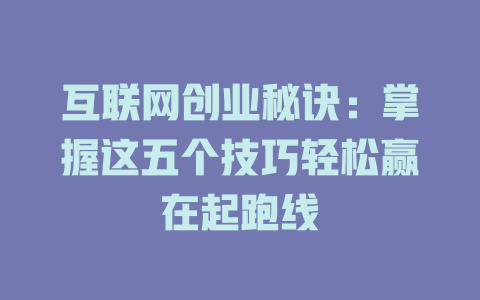 互联网创业秘诀：掌握这五个技巧轻松赢在起跑线